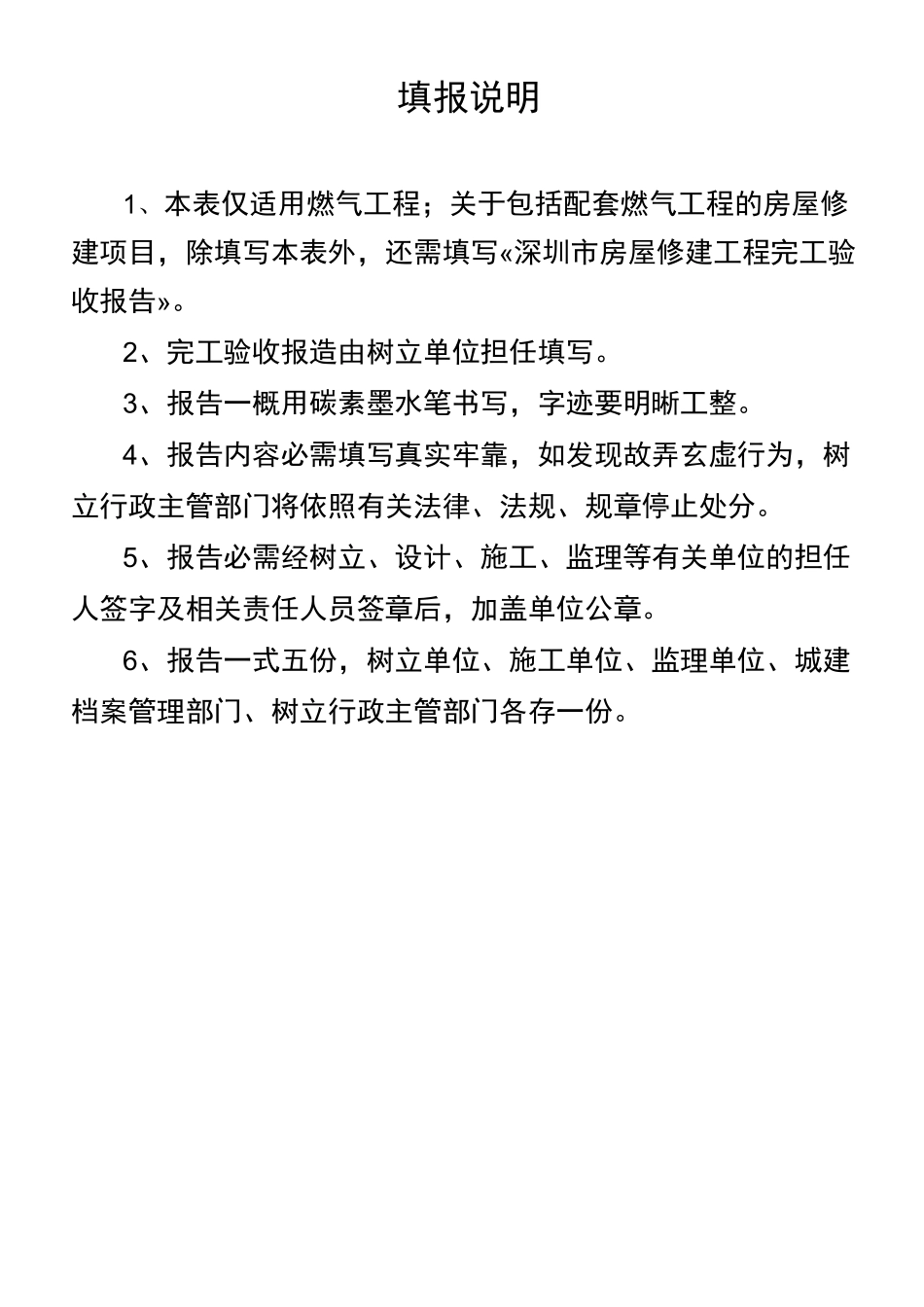 填报说明

1、本表仅适用燃气工程；关于包括配套燃气工程的房屋修建项目，除填写本表外，还需填写«深圳市房屋修建工程完工验收报告»。

2、完工验收报造由树立单位担任填写。

3、报告一概用碳素墨水笔书写，字迹要明晰工整。

4、报告内容必需填写真实牢靠，如发现故弄玄虚行为，树立行政主管部门将依照有关法律、法规、规章停止处分。

5、报告必需经树立、设计、施工、监理等有关单位的担任人签字及相关责任人员签章后，加盖单位公章。

6、报告一式五份，树立单位、施工单位、监理单位、城建档案管理部门、树立行政主管部门各存一份。